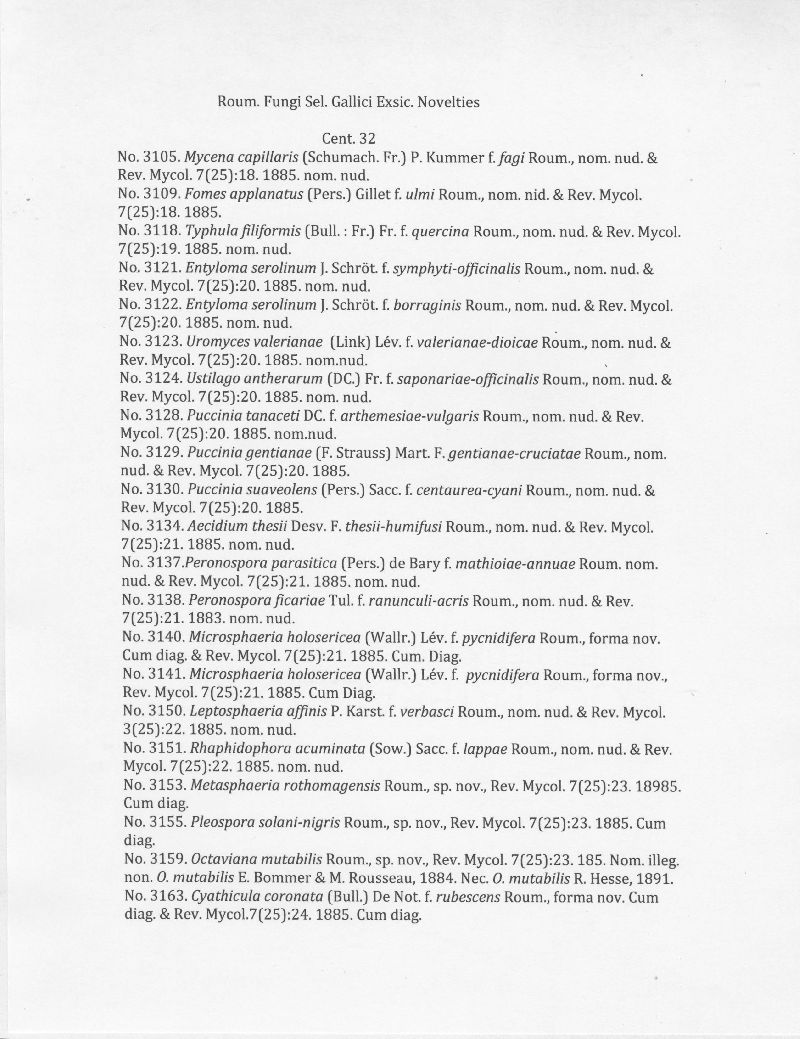 Roum. Fungi Sel. Gallici Exsic. Novelties

Cent. 32

No. 3105. Mycena capillaris (Schumach. Fr.) P. Kummer f. fagi Roum., nom. nud. & Rev. Mycol. 7(25):18. 1885. nom. nud.
No. 3109. Fomes applanatus (Pers.) Gillet f. ulmi Roum., nom. nid. & Rev. Mycol. 7(25):18. 1885.
No. 3118. Typhula filiformis (Bull. : Fr.) Fr. f. quercina Roum., nom. nud. & Rev. Mycol. 7(25):19. 1885. nom. nud.
No. 3121. Entyloma serolinum J. Schröt. f. symphyti-officinalis Roum., nom. nud. & Rev. Mycol. 7(25):20. 1885. nom. nud.
No. 3122. Entyloma serolinum J. Schröt. f. borraginis Roum., nom. nud. & Rev. Mycol. 7(25):20. 1885. nom. nud.
No. 3123. Uromyces valerianae (Link) Lév. f. valerianae-dioicae Roum., nom. nud. & Rev. Mycol. 7(25):20. 1885. nom.nud.
No. 3124. Ustilago antherarum (DC.) Fr. f. saponariae-officinalis Roum., nom. nud. & Rev. Mycol. 7(25):20. 1885. nom. nud.
No. 3128. Puccinia tanaceti DC. f. arthemesiae-vulgaris Roum., nom. nud. & Rev. Mycol. 7(25):20. 1885. nom.nud.
No. 3129. Puccinia gentianae (F. Strauss) Mart. F. gentianae-cruciatae Roum., nom. nud. & Rev. Mycol. 7(25):20. 1885.
No. 3130. Puccinia suaveolens (Pers.) Sacc. f. centaurea-cyani Roum., nom. nud. & Rev. Mycol. 7(25):20. 1885.
No. 3134. Aecidium thesii Desv. F. thesii-humifusi Roum., nom. nud. & Rev. Mycol. 7(25):21. 1885. nom. nud.
No. 3137.Peronospora parasitica (Pers.) de Bary f. mathioiae-annuae Roum. nom. nud. & Rev. Mycol. 7(25):21. 1885. nom. nud.
No. 3138. Peronospora ficariae Tul. f. ranunculi-acris Roum., nom. nud. & Rev. 7(25):21. 1883. nom. nud.
No. 3140. Microsphaeria holosericea (Wallr.) Lév. f. pycnidifera Roum., forma nov. Cum diag. & Rev. Mycol. 7(25):21. 1885. Cum. Diag.
No. 3141. Microsphaeria holosericea (Wallr.) Lév. f. pycnidifera Roum., forma nov., Rev. Mycol. 7(25):21. 1885. Cum Diag.
No. 3150. Leptosphaeria affinis P. Karst. f. verbasci Roum., nom. nud. & Rev. Mycol. 3(25):22. 1885. nom. nud.
No. 3151. Rhaphidophora acuminata (Sow.) Sacc. f. lappae Roum., nom. nud. & Rev. Mycol. 7(25):22. 1885. nom. nud.
No. 3153. Metasphaeria rothomagensis Roum., sp. nov., Rev. Mycol. 7(25):23. 18985. Cum diag.
No. 3155. Pleospora solani-nigris Roum., sp. nov., Rev. Mycol. 7(25):23. 1885. Cum diag.
No. 3159. Octaviana mutabilis Roum., sp. nov., Rev. Mycol. 7(25):23. 185. Nom. illeg. non. O. mutabilis E. Bommer & M. Rousseau, 1884. Nec. O. mutabilis R. Hesse, 1891.
No. 3163. Cyathicula coronata (Bull.) De Not. f. rubescens Roum., forma nov. Cum diag. & Rev. Mycol.7(25):24. 1885. Cum diag.